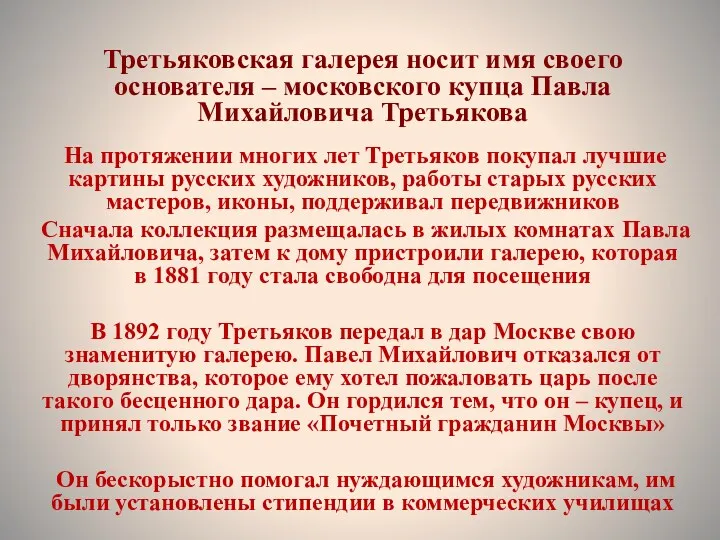 Третьяковская галерея носит имя своего основателя – московского купца Павла Михайловича Третьякова

На протяжении многих лет Третьяков покупал лучшие картины русских художников, работы старых русских мастеров, иконы, поддерживал передвижников

Сначала коллекция размещалась в жилых комнатах Павла Михайловича, затем к дому пристроили галерею, которая в 1881 году стала свободна для посещения

В 1892 году Третьяков передал в дар Москве свою знаменитую галерею. Павел Михайлович отказался от дворянства, которое ему хотел пожаловать царь после такого бесценного дара. Он гордился тем, что он – купец, и принял только звание «Почетный гражданин Москвы»

Он бескорыстно помогал нуждающимся художникам, им были установлены стипендии в коммерческих училищах